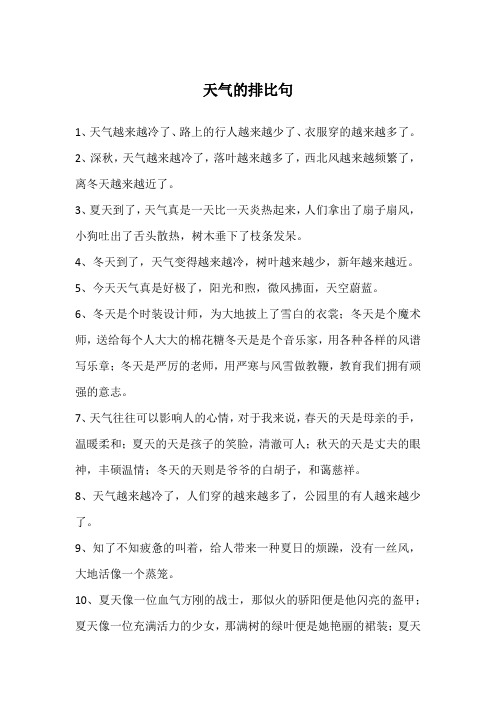 天气的排比句

1、天气越来越冷了、路上的行人越来越少了、衣服穿的越来越多了。

2、深秋，天气越来越冷了，落叶越来越多了，西北风越来越频繁了，离冬天越来越近了。

3、夏天到了，天气真是一天比一天炎热起来，人们拿出了扇子扇风，小狗吐出了舌头散热，树木垂下了枝条发呆。

4、冬天到了，天气变得越来越冷，树叶越来越少，新年越来越近。

5、今天天气真是好极了，阳光和煦，微风拂面，天空蔚蓝。

6、冬天是个时装设计师，为大地披上了雪白的衣裳；冬天是个魔术师，送给每个人大大的棉花糖冬天是个音乐家，用各种各样的风谱写乐章；冬天是严厉的老师，用严寒与风雪做教鞭，教育我们拥有顽强的意志。

7、天气往往可以影响人的心情，对于我来说，春天的天是母亲的手，温暖柔和；夏天的天是孩子的笑脸，清澈可人；秋天的天是丈夫的眼神，丰硕温情；冬天的天则是爷爷的白胡子，和蔼慈祥。

8、天气越来越冷了，人们穿的越来越多了，公园里的有人越来越少了。

9、知了不知疲惫的叫着，给人带来一种夏日的烦躁，没有一丝风，大地活像一个蒸笼。

10、夏天像一位血气方刚的战士，那似火的骄阳便是他闪亮的盔甲；夏天像一位充满活力的少女，那满树的绿叶便是她艳丽的裙装；夏天